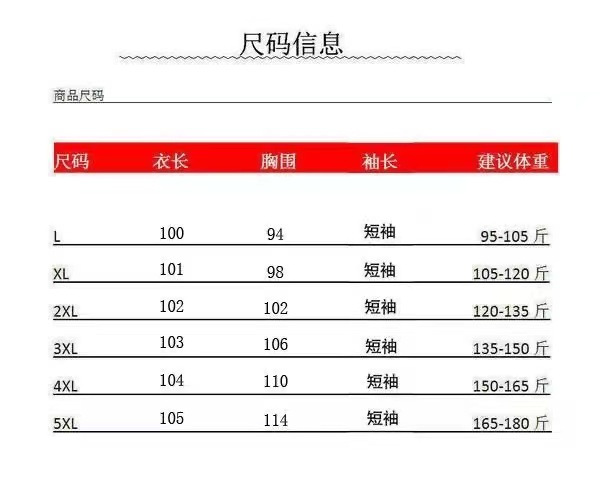 尺码信息

商品尺码

| 尺码 | 衣长 | 胸围 | 袖长 | 建议体重 |
|---|---|---|---|---|
| L | 100 | 94 | 短袖 | 95-105 斤 |
| XL | 101 | 98 | 短袖 | 105-120 斤 |
| 2XL | 102 | 102 | 短袖 | 120-135 斤 |
| 3XL | 103 | 106 | 短袖 | 135-150 斤 |
| 4XL | 104 | 110 | 短袖 | 150-165 斤 |
| 5XL | 105 | 114 | 短袖 | 165-180 斤 |